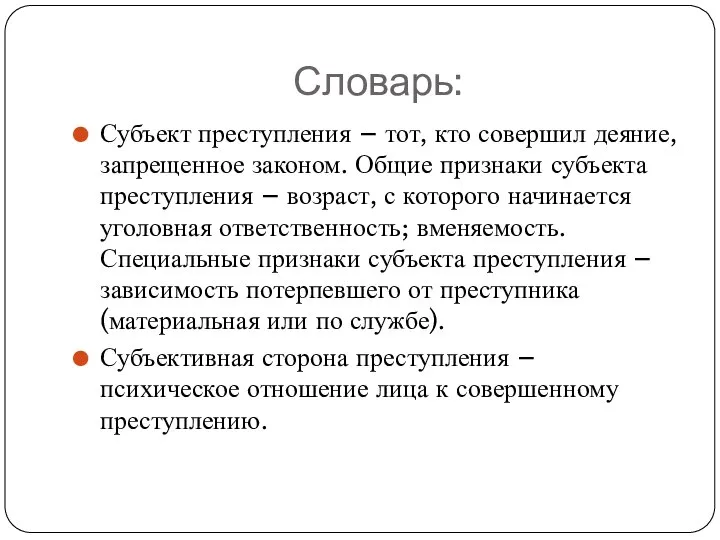 Словарь:

Субъект преступления – тот, кто совершил деяние, запрещенное законом. Общие признаки субъекта преступления – возраст, с которого начинается уголовная ответственность; вменяемость. Специальные признаки субъекта преступления – зависимость потерпевшего от преступника (материальная или по службе).

Субъективная сторона преступления – психическое отношение лица к совершенному преступлению.